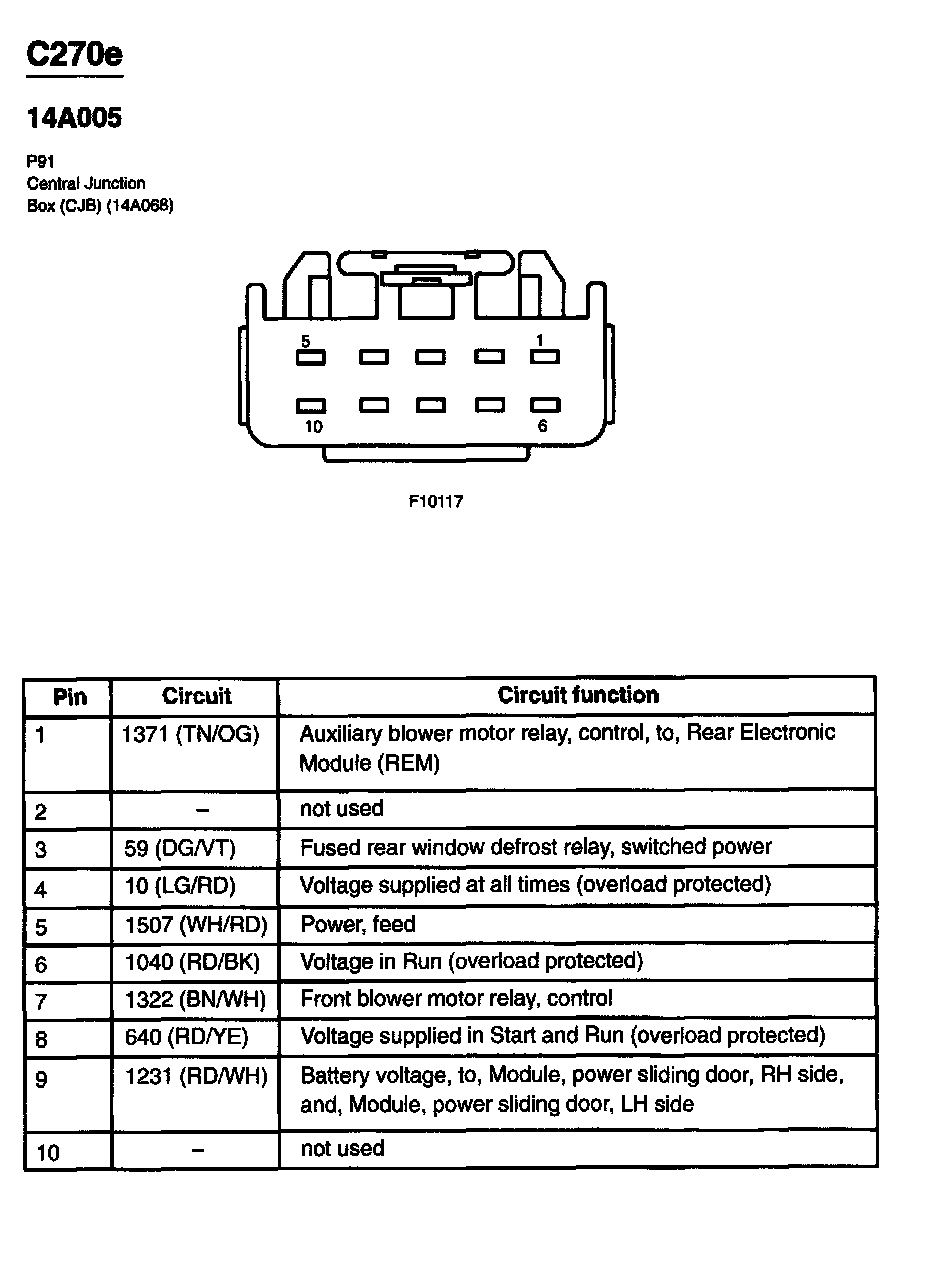 C270e

14A005

P91
Central Junction
Box (CJB) (14A068)

5
1
10
6

F10117

| Pin | Circuit | Circuit function |
|---|---|---|
| 1 | 1371 (TN/OG) | Auxiliary blower motor relay, control, to, Rear Electronic Module (REM) |
| 2 | – | not used |
| 3 | 59 (DG/VT) | Fused rear window defrost relay, switched power |
| 4 | 10 (LG/RD) | Voltage supplied at all times (overload protected) |
| 5 | 1507 (WH/RD) | Power, feed |
| 6 | 1040 (RD/BK) | Voltage in Run (overload protected) |
| 7 | 1322 (BN/WH) | Front blower motor relay, control |
| 8 | 640 (RD/YE) | Voltage supplied in Start and Run (overload protected) |
| 9 | 1231 (RD/WH) | Battery voltage, to, Module, power sliding door, RH side, and, Module, power sliding door, LH side |
| 10 | – | not used |